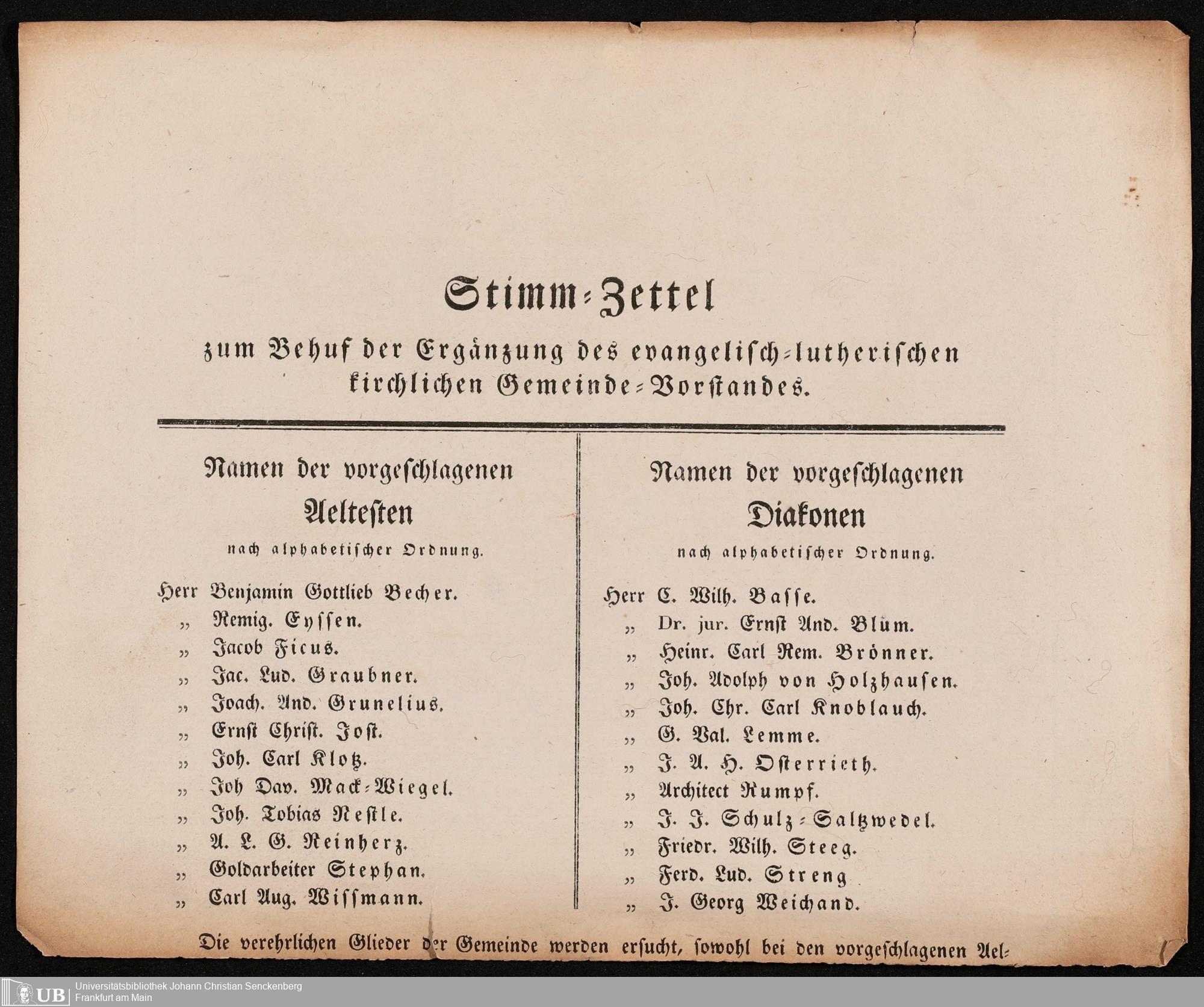 Stimm-Zettel

zum Behuf der Ergänzung des evangelisch-lutherischen kirchlichen Gemeinde-Vorstandes.

Namen der vorgeschlagenen
Aeltesten
nach alphabetischer Ordnung.

Herr Benjamin Gottlieb Becher.
„ Remig. Eyssen.
„ Jacob Ficus.
„ Jac. Lud. Graubner.
„ Joach. And. Grunelius.
„ Ernst Christ. Jost.
„ Joh. Carl Klotz.
„ Joh Dav. Mack-Wiegel.
„ Joh. Tobias Nestle.
„ A. L. G. Reinherz.
„ Goldarbeiter Stephan.
„ Carl Aug. Wissmann.

Namen der vorgeschlagenen
Diakonen
nach alphabetischer Ordnung.

Herr C. Wilh. Basse.
„ Dr. jur. Ernst And. Blum.
„ Heinr. Carl Rem. Brönner.
„ Joh. Adolph von Holzhausen.
„ Joh. Chr. Carl Knoblauch.
„ G. Val. Lemme.
„ J. A. H. Osterrieth.
„ Architect Rumpf.
„ J. J. Schulz-Saltzwedel.
„ Friedr. Wilh. Steeg.
„ Ferd. Lud. Streng
„ J. Georg Weichand.

Die verehrlichen Glieder der Gemeinde werden ersucht, sowohl bei den vorgeschlagenen Ael-

UB Universitätsbibliothek Johann Christian Senckenberg
Frankfurt am Main